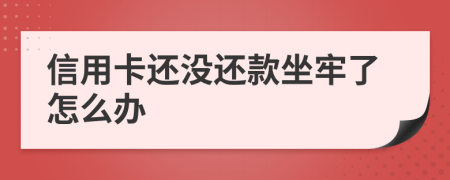 信用卡还没还款坐牢了怎么办